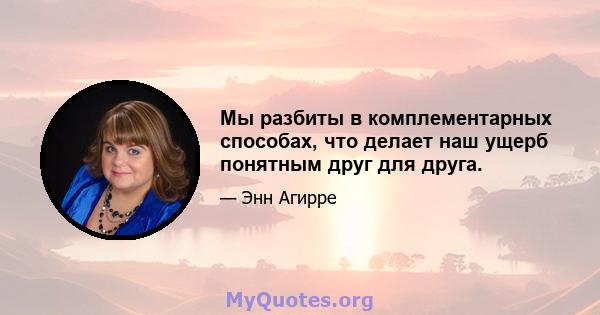 Мы разбиты в комплементарных способах, что делает наш ущерб понятным друг для друга.

— Энн Агирре

MyQuotes.org